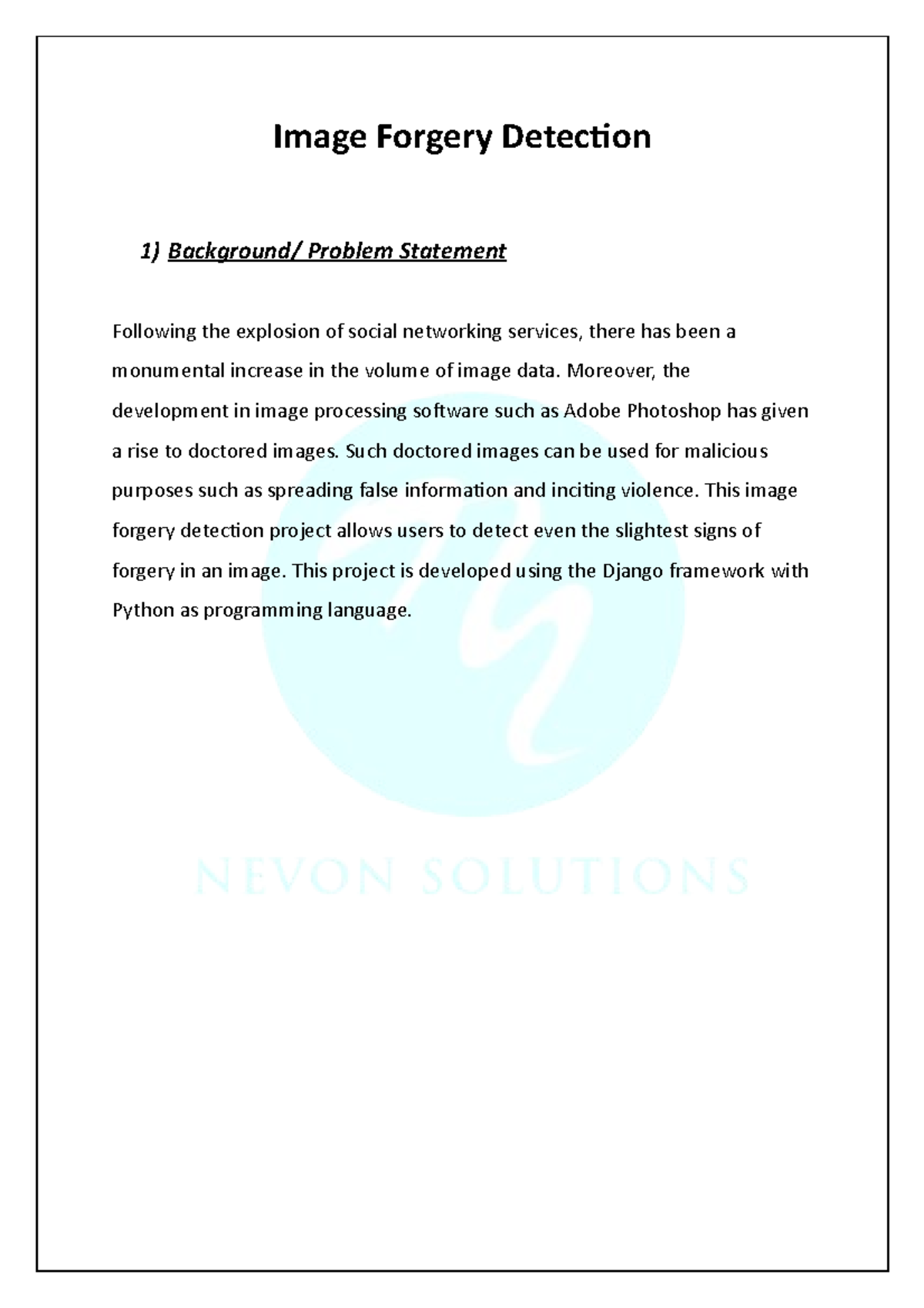 Image Forgery Detection

1) Background/ Problem Statement

Following the explosion of social networking services, there has been a monumental increase in the volume of image data. Moreover, the development in image processing software such as Adobe Photoshop has given a rise to doctored images. Such doctored images can be used for malicious purposes such as spreading false information and inciting violence. This image forgery detection project allows users to detect even the slightest signs of forgery in an image. This project is developed using the Django framework with Python as programming language.

NEVON SOLUTIONS